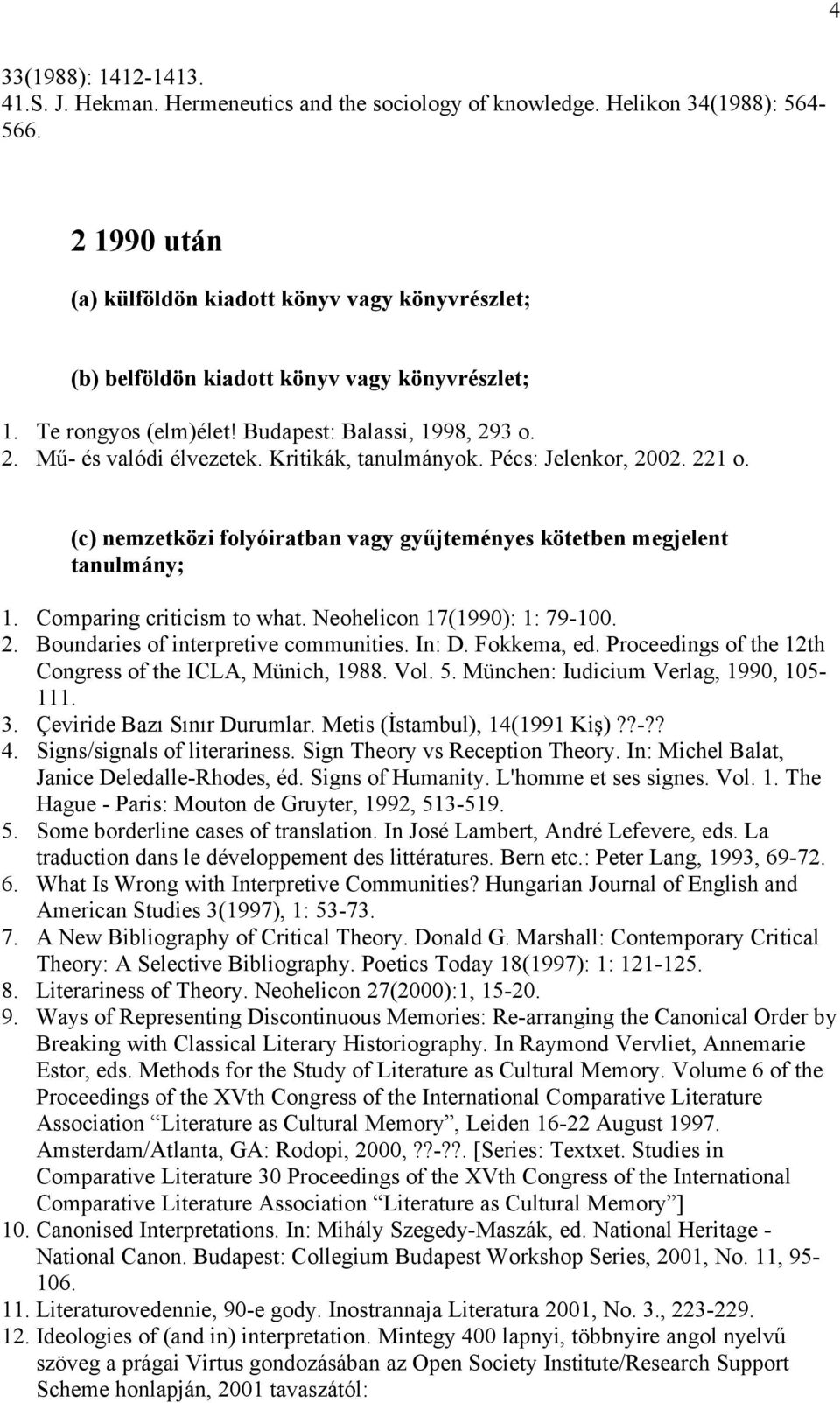 4

33(1988): 1412-1413.
41.S. J. Hekman. Hermeneutics and the sociology of knowledge. Helikon 34(1988): 564-566.

2 1990 után

(a) külföldön kiadott könyv vagy könyvrészlet;

(b) belföldön kiadott könyv vagy könyvrészlet;

1. Te rongyos (elm)élet! Budapest: Balassi, 1998, 293 o.
2. Mű- és valódi élvezetek. Kritikák, tanulmányok. Pécs: Jelenkor, 2002. 221 o.

(c) nemzetközi folyóiratban vagy gyűjteményes kötetben megjelent tanulmány;

1. Comparing criticism to what. Neohelicon 17(1990): 1: 79-100.
2. Boundaries of interpretive communities. In: D. Fokkema, ed. Proceedings of the 12th Congress of the ICLA, Münich, 1988. Vol. 5. München: Iudicium Verlag, 1990, 105-111.
3. Çeviride Bazı Sınır Durumlar. Metis (İstambul), 14(1991 Kiş)??-??
4. Signs/signals of literariness. Sign Theory vs Reception Theory. In: Michel Balat, Janice Deledalle-Rhodes, éd. Signs of Humanity. L'homme et ses signes. Vol. 1. The Hague - Paris: Mouton de Gruyter, 1992, 513-519.
5. Some borderline cases of translation. In José Lambert, André Lefevere, eds. La traduction dans le développement des littératures. Bern etc.: Peter Lang, 1993, 69-72.
6. What Is Wrong with Interpretive Communities? Hungarian Journal of English and American Studies 3(1997), 1: 53-73.
7. A New Bibliography of Critical Theory. Donald G. Marshall: Contemporary Critical Theory: A Selective Bibliography. Poetics Today 18(1997): 1: 121-125.
8. Literariness of Theory. Neohelicon 27(2000):1, 15-20.
9. Ways of Representing Discontinuous Memories: Re-arranging the Canonical Order by Breaking with Classical Literary Historiography. In Raymond Vervliet, Annemarie Estor, eds. Methods for the Study of Literature as Cultural Memory. Volume 6 of the Proceedings of the XVth Congress of the International Comparative Literature Association “Literature as Cultural Memory”, Leiden 16-22 August 1997. Amsterdam/Atlanta, GA: Rodopi, 2000, ??-??. [Series: Textxet. Studies in Comparative Literature 30 Proceedings of the XVth Congress of the International Comparative Literature Association “Literature as Cultural Memory”]
10. Canonised Interpretations. In: Mihály Szegedy-Maszák, ed. National Heritage - National Canon. Budapest: Collegium Budapest Workshop Series, 2001, No. 11, 95-106.
11. Literaturovedennie, 90-e gody. Inostrannaja Literatura 2001, No. 3., 223-229.
12. Ideologies of (and in) interpretation. Mintegy 400 lapnyi, többnyire angol nyelvű szöveg a prágai Virtus gondozásában az Open Society Institute/Research Support Scheme honlapján, 2001 tavaszától: